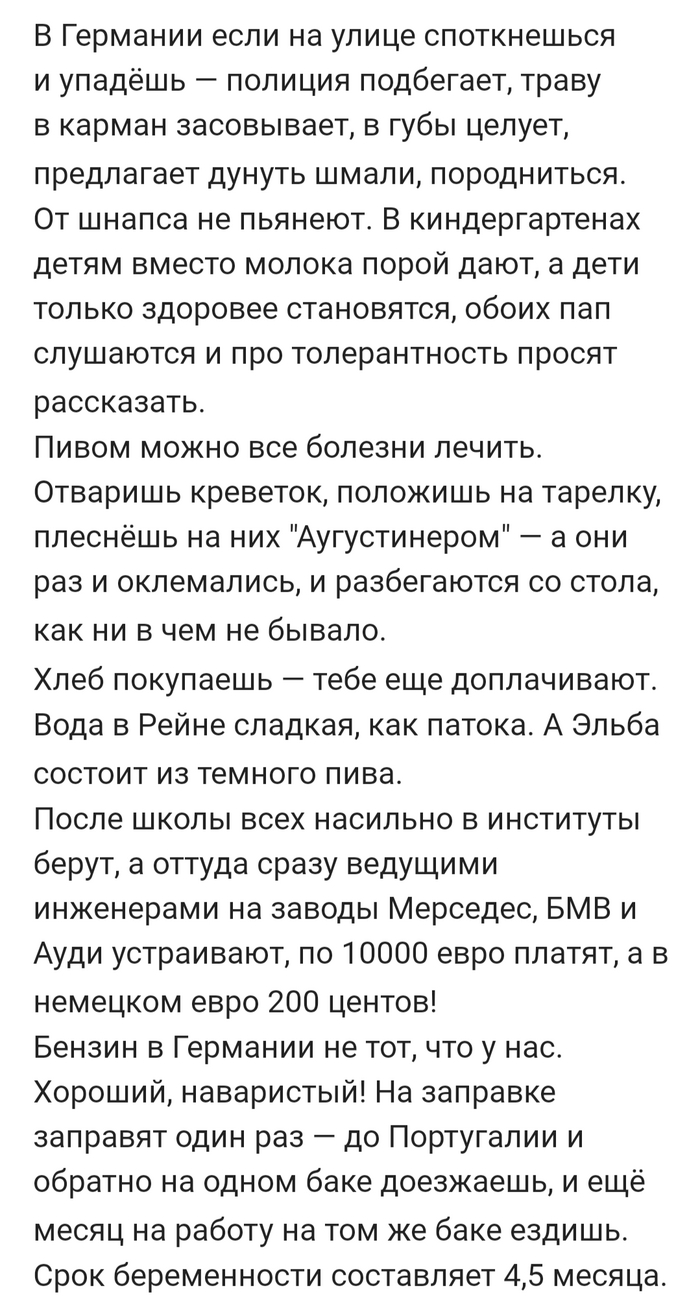 В Германии если на улице споткнешься и упадёшь — полиция подбегает, траву в карман засовывает, в губы целует, предлагает дунуть шмали, породниться. От шнапса не пьянеют. В киндергартенах детям вместо молока порой дают, а дети только здоровее становятся, обоих пап слушаются и про толерантность просят рассказать.
Пивом можно все болезни лечить. Отваришь креветок, положишь на тарелку, плеснёшь на них "Аугустинером" — а они раз и оклемались, и разбегаются со стола, как ни в чем не бывало.
Хлеб покупаешь — тебе еще доплачивают. Вода в Рейне сладкая, как патока. А Эльба состоит из темного пива.
После школы всех насильно в институты берут, а оттуда сразу ведущими инженерами на заводы Мерседес, БМВ и Ауди устраивают, по 10000 евро платят, а в немецком евро 200 центов!
Бензин в Германии не тот, что у нас. Хороший, наваристый! На заправке заправят один раз — до Португалии и обратно на одном баке доезжаешь, и ещё месяц на работу на том же баке ездишь.
Срок беременности составляет 4,5 месяца.